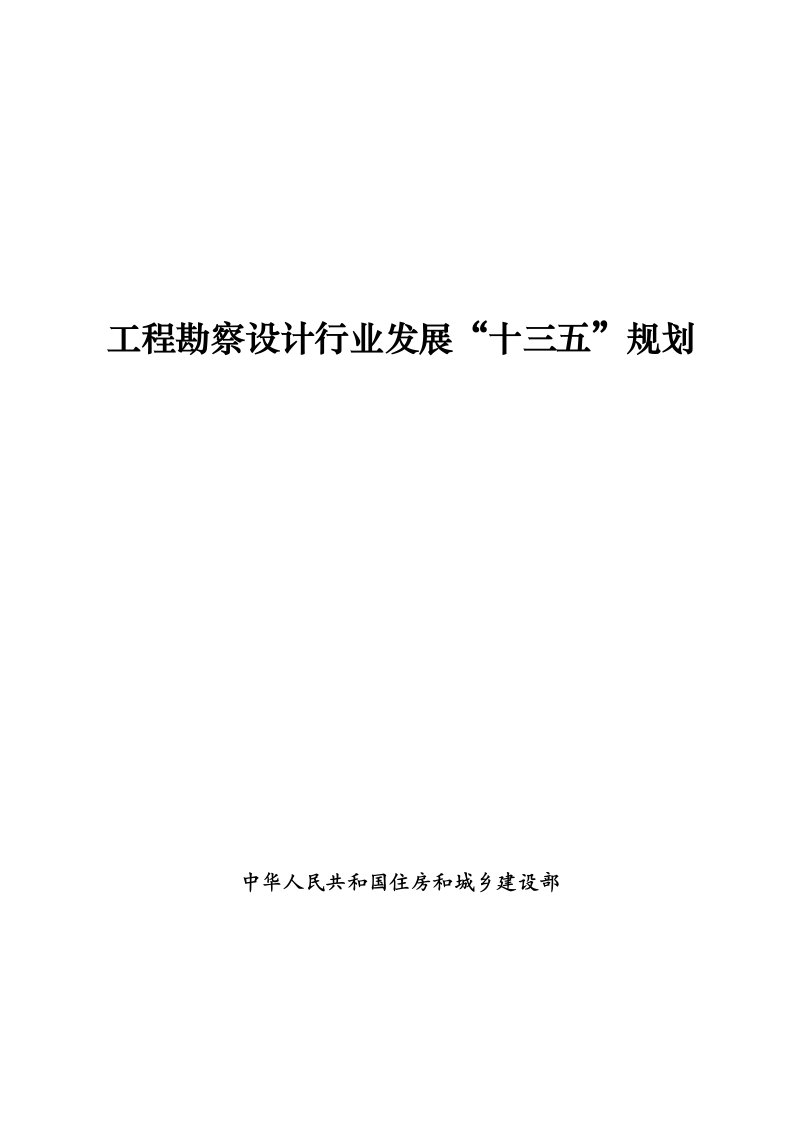 工程勘察设计行业发展“十三五”规划

中华人民共和国住房和城乡建设部